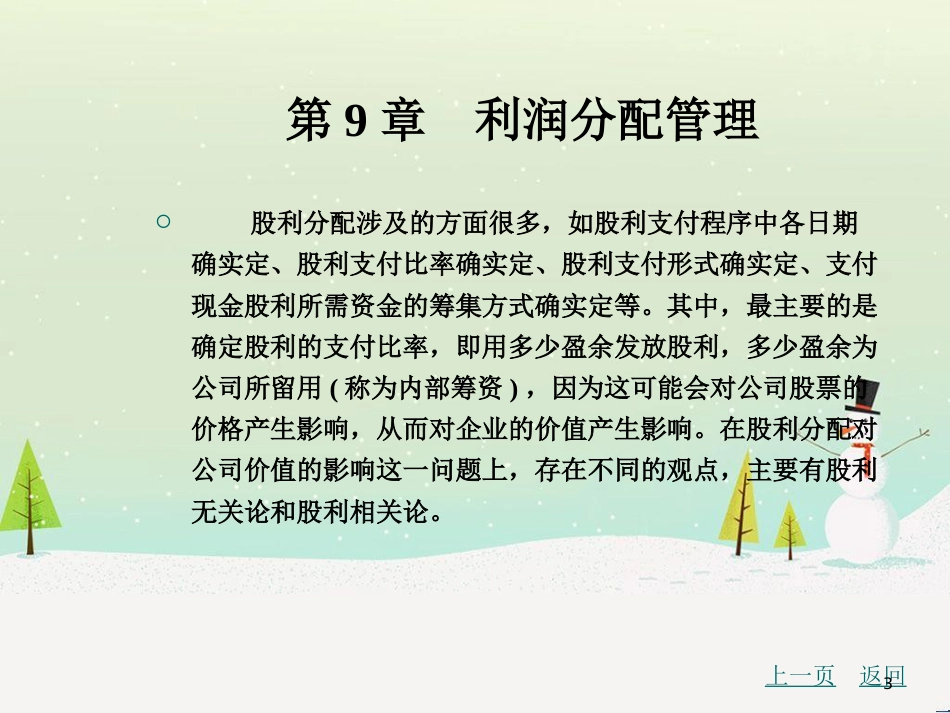 第 9 章　利润分配管理

○　股利分配涉及的方面很多，如股利支付程序中各日期确实定、股利支付比率确实定、股利支付形式确实定、支付现金股利所需资金的筹集方式确实定等。其中，最主要的是确定股利的支付比率，即用多少盈余发放股利，多少盈余为公司所留用 ( 称为内部筹资 ) ，因为这可能会对公司股票的价格产生影响，从而对企业的价值产生影响。在股利分配对公司价值的影响这一问题上，存在不同的观点，主要有股利无关论和股利相关论。

上一页　返回

3